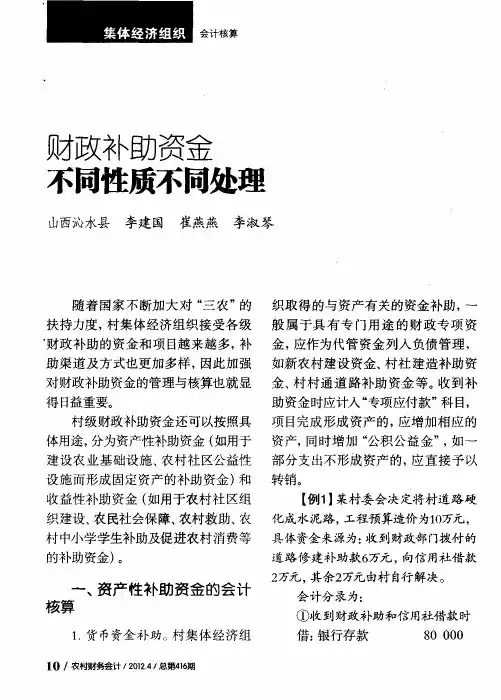 集体经济组织 会计核算

财政补助资金
不同性质不同处理

山西沁水县 李建国 崔燕燕 李淑琴

随着国家不断加大对“三农”的扶持力度，村集体经济组织接受各级财政补助的资金和项目越来越多，补助渠道及方式也更加多样，因此加强对财政补助资金的管理与核算也就显得日益重要。

村级财政补助资金还可以按照具体用途，分为资产性补助资金（如用于建设农业基础设施、农村社区公益性设施而形成固定资产的补助资金）和收益性补助资金（如用于农村社区组织建设、农民社会保障、农村救助、农村中小学学生补助及促进农村消费等的补助资金）。

一、资产性补助资金的会计核算

1. 货币资金补助。村集体经济组织取得的与资产有关的资金补助，一般属于具有专门用途的财政专项资金，应作为代管资金列入负债管理，如新农村建设资金、村社建造补助资金、村村通道路补助资金等。收到补助资金时应计入“专项应付款”科目，项目完成形成资产的，应增加相应的资产，同时增加“公积公益金”，如一部分支出不形成资产的，应直接予以转销。

【例1】某村委会决定将村道路硬化成水泥路，工程预算造价为10万元，具体资金来源为：收到财政部门拨付的道路修建补助款6万元，向信用社借款2万元，其余2万元由村自行解决。

会计分录为：

①收到财政补助和信用社借款时

借：银行存款 80 000

10 / 农村财务会计 / 2012.4 / 总第416期